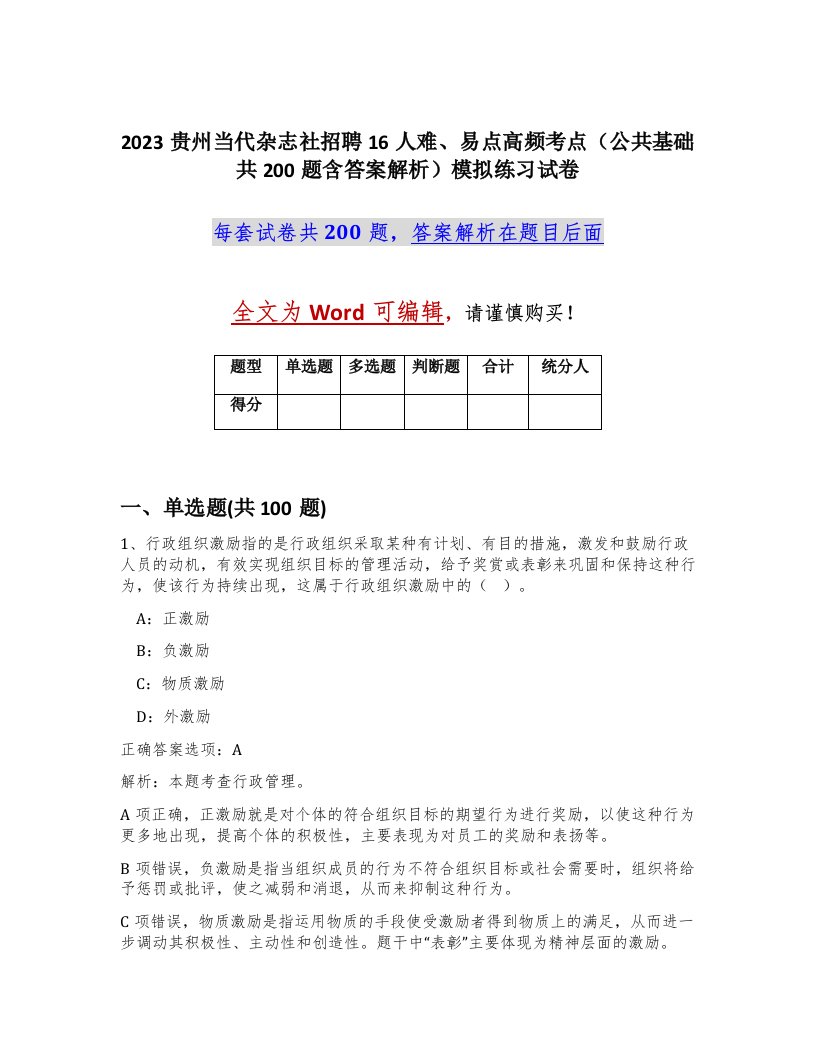 2023 贵州当代杂志社招聘 16 人难、易点高频考点（公共基础共 200 题含答案解析）模拟练习试卷

每套试卷共 200 题，答案解析在题目后面

全文为 Word 可编辑，请谨慎购买！

| 题型 | 单选题 | 多选题 | 判断题 | 合计 | 统分人 |
|---|---|---|---|---|---|
| 得分 | | | | | |

一、单选题(共 100 题)

1、行政组织激励指的是行政组织采取某种有计划、有目的措施，激发和鼓励行政人员的动机，有效实现组织目标的管理活动，给予奖赏或表彰来巩固和保持这种行为，使该行为持续出现，这属于行政组织激励中的（ ）。

A：正激励

B：负激励

C：物质激励

D：外激励

正确答案选项：A

解析：本题考查行政管理。

A 项正确，正激励就是对个体的符合组织目标的期望行为进行奖励，以使这种行为更多地出现，提高个体的积极性，主要表现为对员工的奖励和表扬等。

B 项错误，负激励是指当组织成员的行为不符合组织目标或社会需要时，组织将给予惩罚或批评，使之减弱和消退，从而来抑制这种行为。

C 项错误，物质激励是指运用物质的手段使受激励者得到物质上的满足，从而进一步调动其积极性、主动性和创造性。题干中“表彰”主要体现为精神层面的激励。